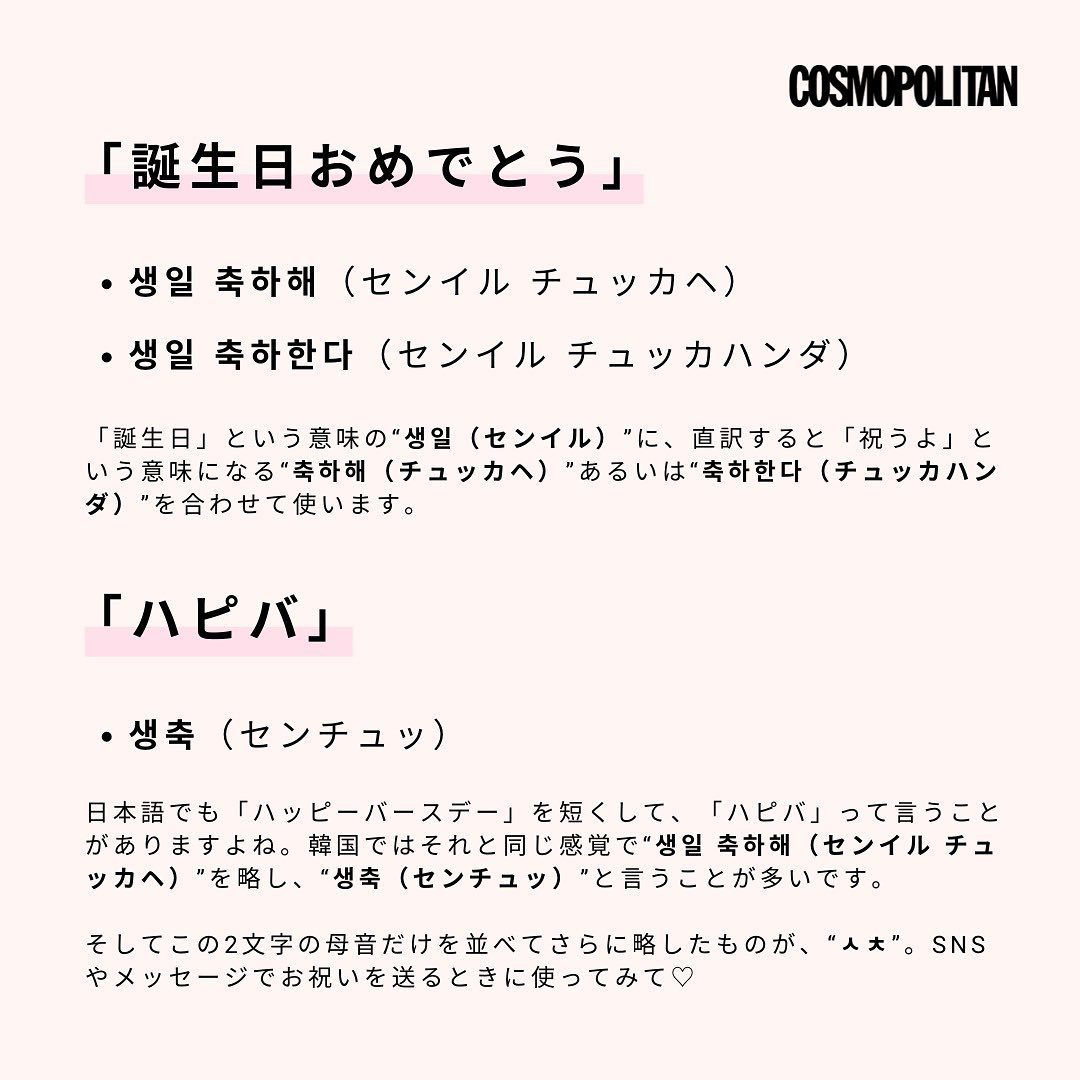 COSMOPOLITAN

「誕生日おめでとう」

• 생일 축하해（センイル チュッカヘ）

• 생일 축하한다（センイル チュッカハンダ）

「誕生日」という意味の“생일（センイル）”に、直訳すると「祝うよ」という意味になる“축하해（チュッカヘ）”あるいは“축하한다（チュッカハンダ）”を合わせて使います。

「ハピバ」

• 생축（センチュッ）

日本語でも「ハッピーバースデー」を短くして、「ハピバ」って言うことがありますよね。韓国ではそれと同じ感覚で“생일 축하해（センイル チュッカヘ）”を略し、“생축（センチュッ）”と言うことが多いです。

そしてこの2文字の母音だけを並べてさらに略したものが、“ㅅㅊ”。SNSやメッセージでお祝いを送るときに使ってみて♡